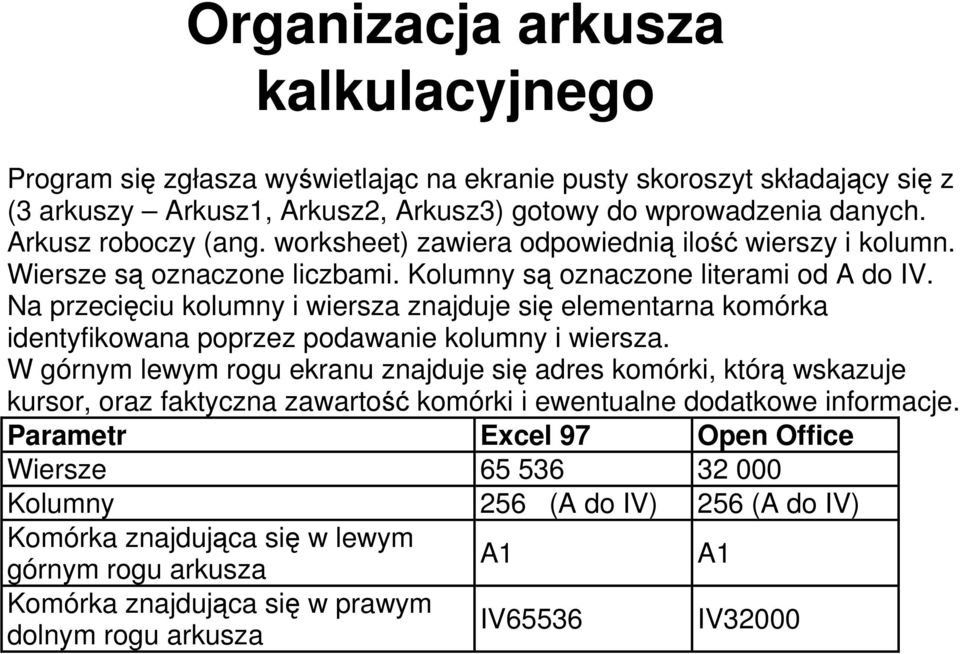 Organizacja arkusza kalkulacyjnego

Program się zgłasza wyświetlając na ekranie pusty skoroszyt składający się z (3 arkuszy – Arkusz1, Arkusz2, Arkusz3) gotowy do wprowadzenia danych. Arkusz roboczy (ang. worksheet) zawiera odpowiednią ilość wierszy i kolumn. Wiersze są oznaczone liczbami. Kolumny są oznaczone literami od A do IV. Na przecięciu kolumny i wiersza znajduje się elementarna komórka identyfikowana poprzez podawanie kolumny i wiersza.
W górnym lewym rogu ekranu znajduje się adres komórki, którą wskazuje kursor, oraz faktyczna zawartość komórki i ewentualne dodatkowe informacje.

| Parametr | Excel 97 | Open Office |
|---|---|---|
| Wiersze | 65 536 | 32 000 |
| Kolumny | 256 (A do IV) | 256 (A do IV) |
| Komórka znajdująca się w lewym górnym rogu arkusza | A1 | A1 |
| Komórka znajdująca się w prawym dolnym rogu arkusza | IV65536 | IV32000 |